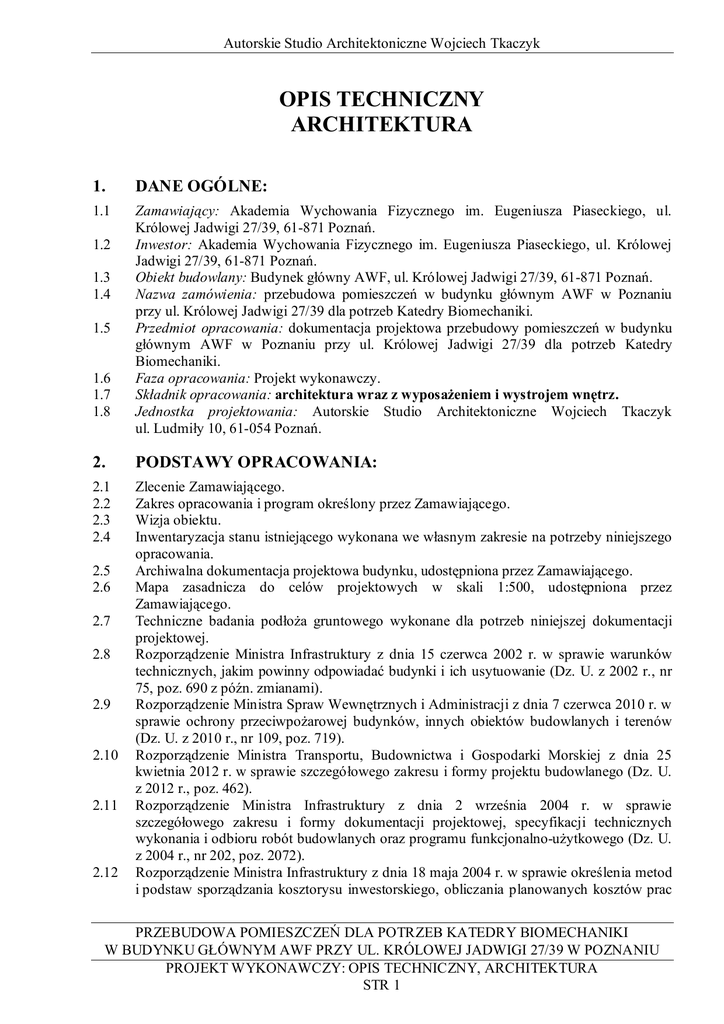 Autorskie Studio Architektoniczne Wojciech Tkaczyk

OPIS TECHNICZNY
ARCHITEKTURA

1. DANE OGÓLNE:

1.1 Zamawiający: Akademia Wychowania Fizycznego im. Eugeniusza Piaseckiego, ul. Królowej Jadwigi 27/39, 61-871 Poznań.
1.2 Inwestor: Akademia Wychowania Fizycznego im. Eugeniusza Piaseckiego, ul. Królowej Jadwigi 27/39, 61-871 Poznań.
1.3 Obiekt budowlany: Budynek główny AWF, ul. Królowej Jadwigi 27/39, 61-871 Poznań.
1.4 Nazwa zamówienia: przebudowa pomieszczeń w budynku głównym AWF w Poznaniu przy ul. Królowej Jadwigi 27/39 dla potrzeb Katedry Biomechaniki.
1.5 Przedmiot opracowania: dokumentacja projektowa przebudowy pomieszczeń w budynku głównym AWF w Poznaniu przy ul. Królowej Jadwigi 27/39 dla potrzeb Katedry Biomechaniki.
1.6 Faza opracowania: Projekt wykonawczy.
1.7 Składnik opracowania: architektura wraz z wyposażeniem i wystrojem wnętrz.
1.8 Jednostka projektowania: Autorskie Studio Architektoniczne Wojciech Tkaczyk ul. Ludmiły 10, 61-054 Poznań.

2. PODSTAWY OPRACOWANIA:

2.1 Zlecenie Zamawiającego.
2.2 Zakres opracowania i program określony przez Zamawiającego.
2.3 Wizja obiektu.
2.4 Inwentaryzacja stanu istniejącego wykonana we własnym zakresie na potrzeby niniejszego opracowania.
2.5 Archiwalna dokumentacja projektowa budynku, udostępniona przez Zamawiającego.
2.6 Mapa zasadnicza do celów projektowych w skali 1:500, udostępniona przez Zamawiającego.
2.7 Techniczne badania podłoża gruntowego wykonane dla potrzeb niniejszej dokumentacji projektowej.
2.8 Rozporządzenie Ministra Infrastruktury z dnia 15 czerwca 2002 r. w sprawie warunków technicznych, jakim powinny odpowiadać budynki i ich usytuowanie (Dz. U. z 2002 r., nr 75, poz. 690 z późn. zmianami).
2.9 Rozporządzenie Ministra Spraw Wewnętrznych i Administracji z dnia 7 czerwca 2010 r. w sprawie ochrony przeciwpożarowej budynków, innych obiektów budowlanych i terenów (Dz. U. z 2010 r., nr 109, poz. 719).
2.10 Rozporządzenie Ministra Transportu, Budownictwa i Gospodarki Morskiej z dnia 25 kwietnia 2012 r. w sprawie szczegółowego zakresu i formy projektu budowlanego (Dz. U. z 2012 r., poz. 462).
2.11 Rozporządzenie Ministra Infrastruktury z dnia 2 września 2004 r. w sprawie szczegółowego zakresu i formy dokumentacji projektowej, specyfikacji technicznych wykonania i odbioru robót budowlanych oraz programu funkcjonalno-użytkowego (Dz. U. z 2004 r., nr 202, poz. 2072).
2.12 Rozporządzenie Ministra Infrastruktury z dnia 18 maja 2004 r. w sprawie określenia metod i podstaw sporządzania kosztorysu inwestorskiego, obliczania planowanych kosztów prac

PRZEBUDOWA POMIESZCZEŃ DLA POTRZEB KATEDRY BIOMECHANIKI
W BUDYNKU GŁÓWNYM AWF PRZY UL. KRÓLOWEJ JADWIGI 27/39 W POZNANIU
PROJEKT WYKONAWCZY: OPIS TECHNICZNY, ARCHITEKTURA
STR 1